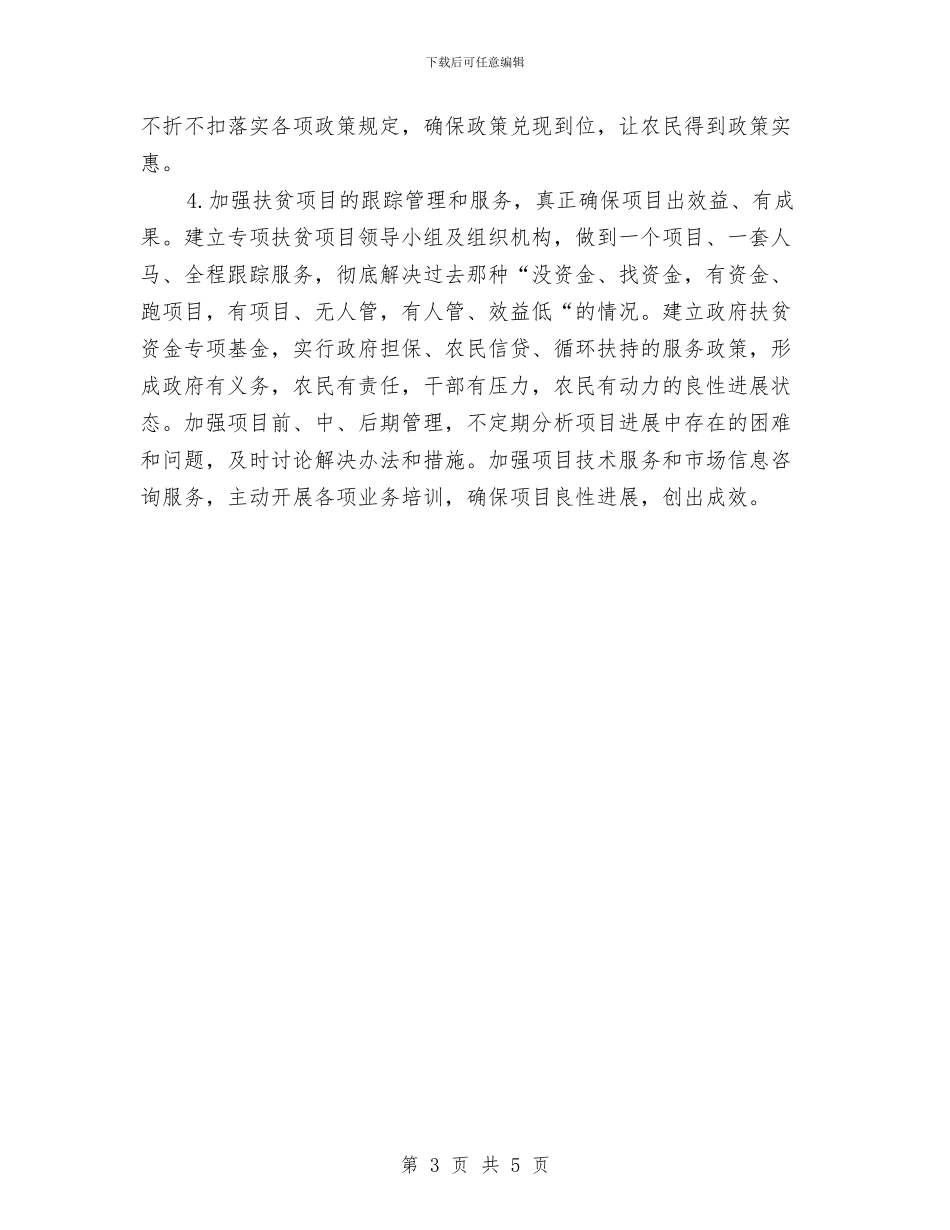 下载后可任意编辑

不折不扣落实各项政策规定，确保政策兑现到位，让农民得到政策实惠。

4.加强扶贫项目的跟踪管理和服务，真正确保项目出效益、有成果。建立专项扶贫项目领导小组及组织机构，做到一个项目、一套人马、全程跟踪服务，彻底解决过去那种“没资金、找资金，有资金、跑项目，有项目、无人管，有人管、效益低“的情况。建立政府扶贫资金专项基金，实行政府担保、农民信贷、循环扶持的服务政策，形成政府有义务，农民有责任，干部有压力，农民有动力的良性进展状态。加强项目前、中、后期管理，不定期分析项目进展中存在的困难和问题，及时讨论解决办法和措施。加强项目技术服务和市场信息咨询服务，主动开展各项业务培训，确保项目良性进展，创出成效。

第 3 页 共 5 页